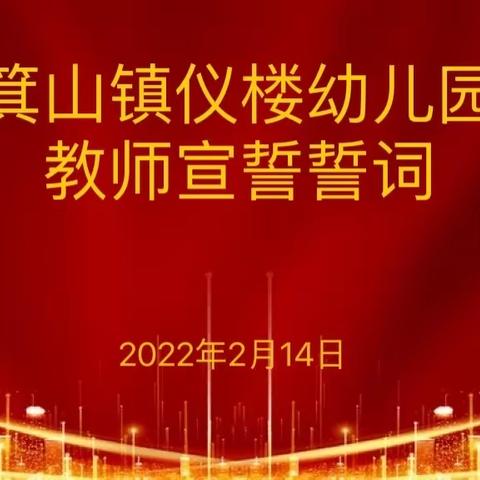 箕山镇仪楼幼儿园
教师宣誓誓词

2022年2月14日